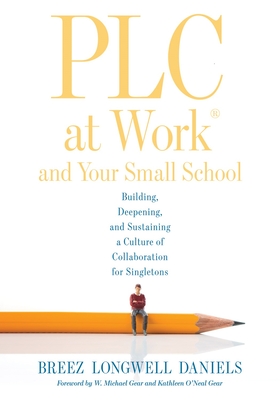 PLC
at Work®
and Your Small School

Building, Deepening, and Sustaining a Culture of Collaboration for Singletons

BREEZ LONGWELL DANIELS

Foreword by W. Michael Gear and Kathleen O'Neal Gear